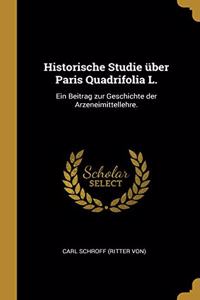 Historische Studie über Paris Quadrifolia L.

Ein Beitrag zur Geschichte der Arzeneimittellehre.

Scholar SELECT

CARL SCHROFF (RITTER VON)